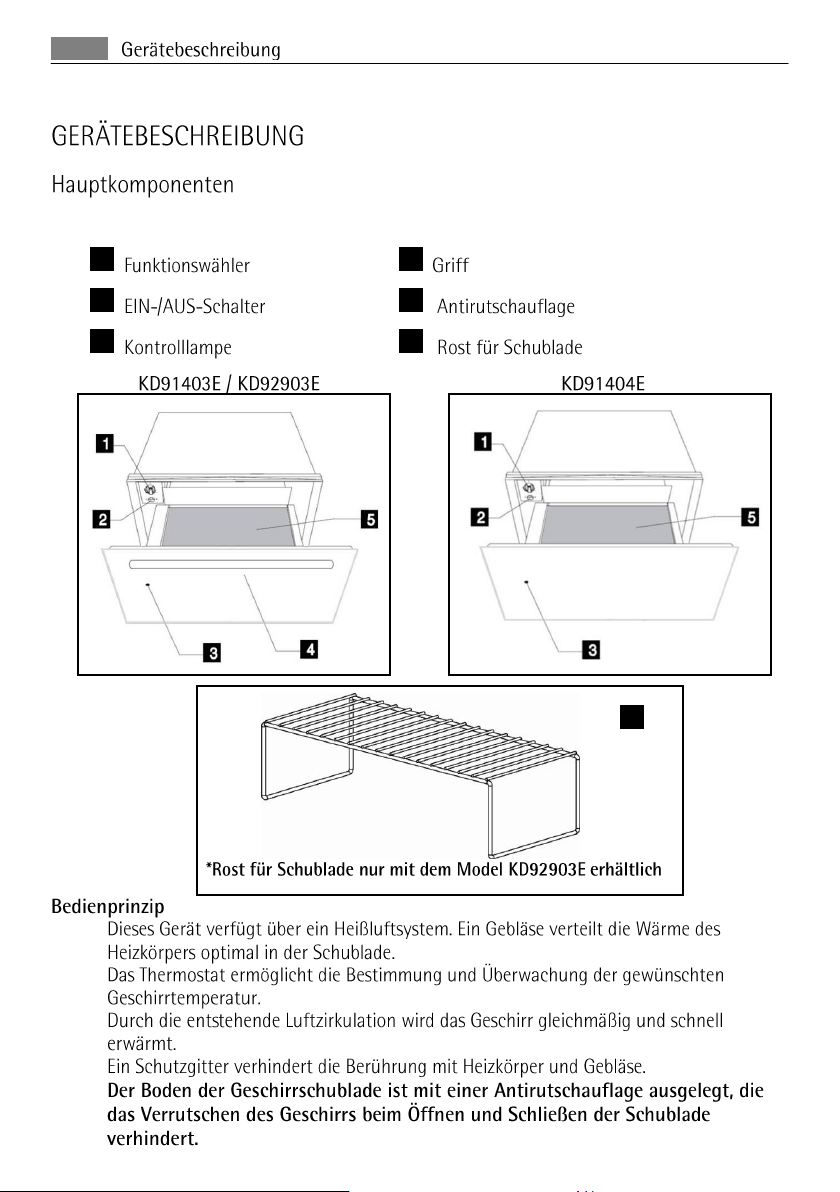 Gerätebeschreibung

GERÄTEBESCHREIBUNG

Hauptkomponenten

Funktionswähler

EIN-/AUS-Schalter

Kontrolllampe

Griff

Antirutschauflage

Rost für Schublade

KD91403E / KD92903E

1

2

5

3

4

KD91404E

1

2

5

3

*Rost für Schublade nur mit dem Model KD92903E erhältlich

Bedienprinzip

Dieses Gerät verfügt über ein Heißluftsystem. Ein Gebläse verteilt die Wärme des Heizkörpers optimal in der Schublade.
Das Thermostat ermöglicht die Bestimmung und Überwachung der gewünschten Geschirrtemperatur.
Durch die entstehende Luftzirkulation wird das Geschirr gleichmäßig und schnell erwärmt.
Ein Schutzgitter verhindert die Berührung mit Heizkörper und Gebläse.
Der Boden der Geschirrschublade ist mit einer Antirutschauflage ausgelegt, die das Verrutschen des Geschirrs beim Öffnen und Schließen der Schublade verhindert.